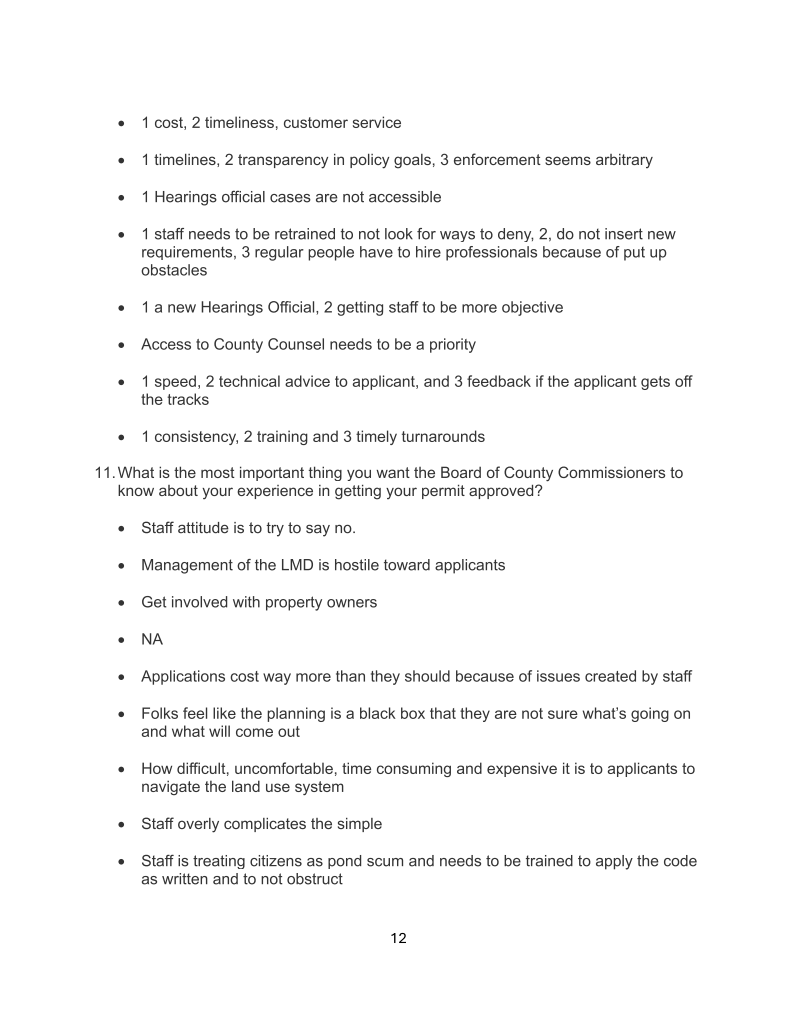 • 1 cost, 2 timeliness, customer service

• 1 timelines, 2 transparency in policy goals, 3 enforcement seems arbitrary

• 1 Hearings official cases are not accessible

• 1 staff needs to be retrained to not look for ways to deny, 2, do not insert new requirements, 3 regular people have to hire professionals because of put up obstacles

• 1 a new Hearings Official, 2 getting staff to be more objective

• Access to County Counsel needs to be a priority

• 1 speed, 2 technical advice to applicant, and 3 feedback if the applicant gets off the tracks

• 1 consistency, 2 training and 3 timely turnarounds

11. What is the most important thing you want the Board of County Commissioners to know about your experience in getting your permit approved?

• Staff attitude is to try to say no.

• Management of the LMD is hostile toward applicants

• Get involved with property owners

• NA

• Applications cost way more than they should because of issues created by staff

• Folks feel like the planning is a black box that they are not sure what's going on and what will come out

• How difficult, uncomfortable, time consuming and expensive it is to applicants to navigate the land use system

• Staff overly complicates the simple

• Staff is treating citizens as pond scum and needs to be trained to apply the code as written and to not obstruct

12